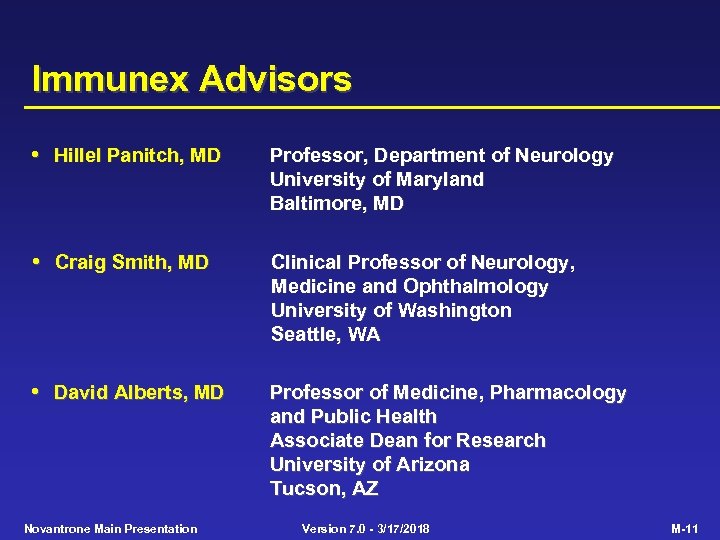 Immunex Advisors

• Hillel Panitch, MD Professor, Department of Neurology
University of Maryland
Baltimore, MD

• Craig Smith, MD Clinical Professor of Neurology,
Medicine and Ophthalmology
University of Washington
Seattle, WA

• David Alberts, MD Professor of Medicine, Pharmacology
and Public Health
Associate Dean for Research
University of Arizona
Tucson, AZ

Novantrone Main Presentation Version 7.0 - 3/17/2018 M-11